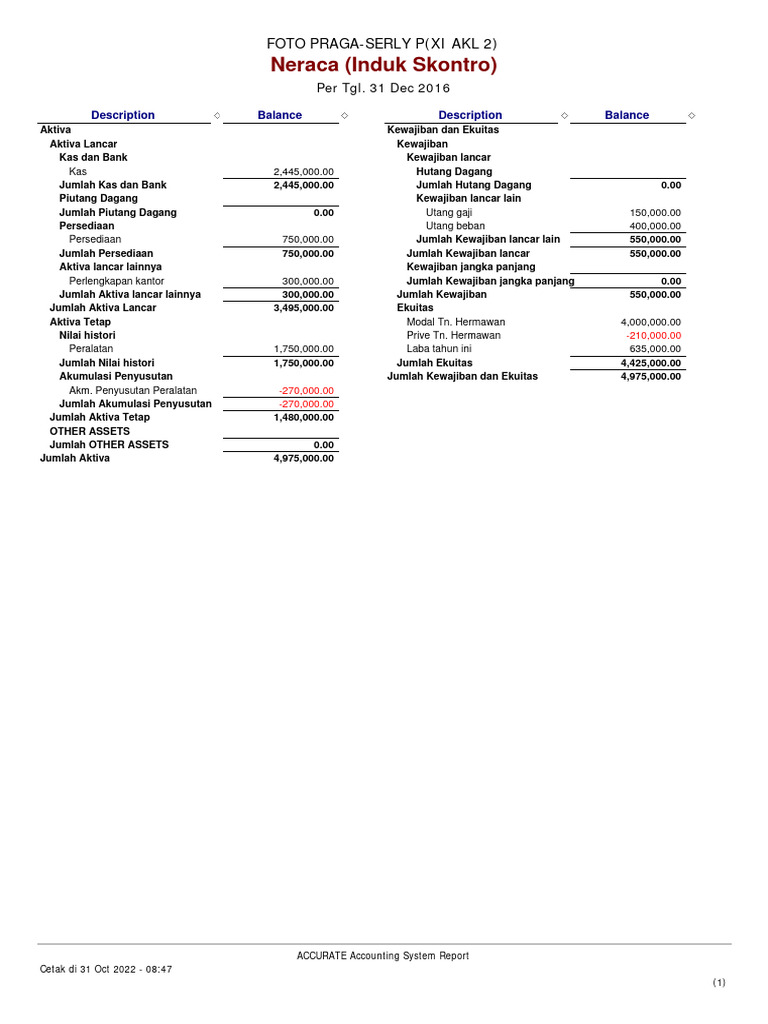 FOTO PRAGA-SERLY P(XI AKL 2)
Neraca (Induk Skontro)
Per Tgl. 31 Dec 2016

| Description | Balance |
|---|---|
| Aktiva | |
| Aktiva Lancar | |
| Kas dan Bank | |
| Kas | 2,445,000.00 |
| Jumlah Kas dan Bank | 2,445,000.00 |
| Piutang Dagang | |
| Jumlah Piutang Dagang | 0.00 |
| Persediaan | |
| Persediaan | 750,000.00 |
| Jumlah Persediaan | 750,000.00 |
| Aktiva lancar lainnya | |
| Perlengkapan kantor | 300,000.00 |
| Jumlah Aktiva lancar lainnya | 300,000.00 |
| Jumlah Aktiva Lancar | 3,495,000.00 |
| Aktiva Tetap | |
| Nilai histori | |
| Peralatan | 1,750,000.00 |
| Jumlah Nilai histori | 1,750,000.00 |
| Akumulasi Penyusutan | |
| Akm. Penyusutan Peralatan | -270,000.00 |
| Jumlah Akumulasi Penyusutan | -270,000.00 |
| Jumlah Aktiva Tetap | 1,480,000.00 |
| OTHER ASSETS | |
| Jumlah OTHER ASSETS | 0.00 |
| Jumlah Aktiva | 4,975,000.00 |

| Description | Balance |
|---|---|
| Kewajiban dan Ekuitas | |
| Kewajiban | |
| Kewajiban lancar | |
| Hutang Dagang | |
| Jumlah Hutang Dagang | 0.00 |
| Kewajiban lancar lain | |
| Utang gaji | 150,000.00 |
| Utang beban | 400,000.00 |
| Jumlah Kewajiban lancar lain | 550,000.00 |
| Jumlah Kewajiban lancar | 550,000.00 |
| Kewajiban jangka panjang | |
| Jumlah Kewajiban jangka panjang | 0.00 |
| Jumlah Kewajiban | 550,000.00 |
| Ekuitas | |
| Modal Tn. Hermawan | 4,000,000.00 |
| Prive Tn. Hermawan | -210,000.00 |
| Laba tahun ini | 635,000.00 |
| Jumlah Ekuitas | 4,425,000.00 |
| Jumlah Kewajiban dan Ekuitas | 4,975,000.00 |

ACCURATE Accounting System Report
Cetak di 31 Oct 2022 - 08:47
(1)